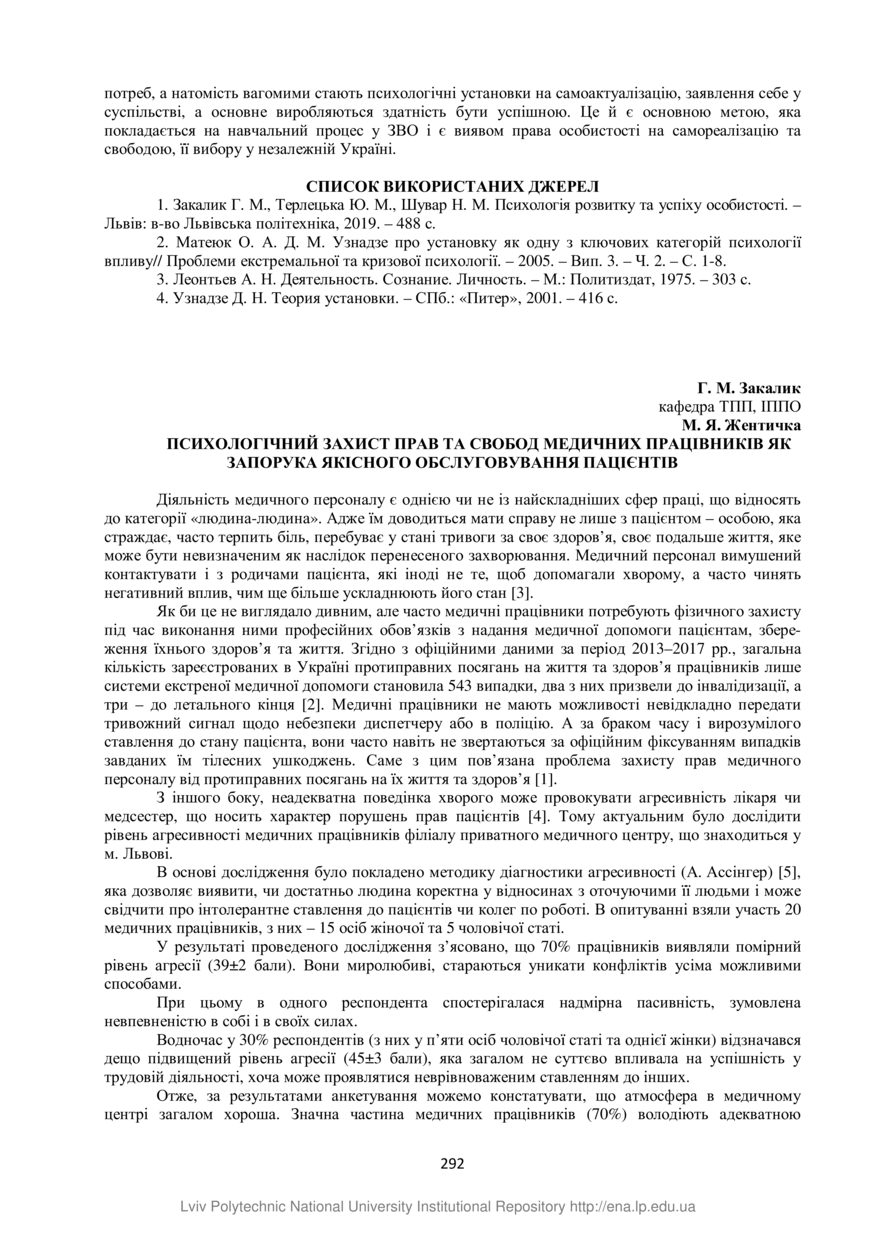 потреб, а натомість вагомими стають психологічні установки на самоактуалізацію, заявлення себе у суспільстві, а основне виробляються здатність бути успішною. Це й є основною метою, яка покладається на навчальний процес у ЗВО і є виявом права особистості на самореалізацію та свободою, її вибору у незалежній Україні.

СПИСОК ВИКОРИСТАНИХ ДЖЕРЕЛ

1. Закалик Г. М., Терлецька Ю. М., Шувар Н. М. Психологія розвитку та успіху особистості. – Львів: в-во Львівська політехніка, 2019. – 488 с.

2. Матеюк О. А. Д. М. Узнадзе про установку як одну з ключових категорій психології впливу// Проблеми екстремальної та кризової психології. – 2005. – Вип. 3. – Ч. 2. – С. 1-8.

3. Леонтьев А. Н. Деятельность. Сознание. Личность. – М.: Политиздат, 1975. – 303 с.

4. Узнадзе Д. Н. Теория установки. – СПб.: «Питер», 2001. – 416 с.

Г. М. Закалик
кафедра ТПП, ІППО
М. Я. Жентичка

ПСИХОЛОГІЧНИЙ ЗАХИСТ ПРАВ ТА СВОБОД МЕДИЧНИХ ПРАЦІВНИКІВ ЯК ЗАПОРУКА ЯКІСНОГО ОБСЛУГОВУВАННЯ ПАЦІЄНТІВ

Діяльність медичного персоналу є однією чи не із найскладніших сфер праці, що відносять до категорії «людина-людина». Адже їм доводиться мати справу не лише з пацієнтом – особою, яка страждає, часто терпить біль, перебуває у стані тривоги за своє здоров'я, своє подальше життя, яке може бути невизначеним як наслідок перенесеного захворювання. Медичний персонал вимушений контактувати і з родичами пацієнта, які іноді не те, щоб допомагали хворому, а часто чинять негативний вплив, чим ще більше ускладнюють його стан [3].

Як би це не виглядало дивним, але часто медичні працівники потребують фізичного захисту під час виконання ними професійних обов'язків з надання медичної допомоги пацієнтам, збереження їхнього здоров'я та життя. Згідно з офіційними даними за період 2013–2017 рр., загальна кількість зареєстрованих в Україні протиправних посягань на життя та здоров'я працівників лише системи екстреної медичної допомоги становила 543 випадки, два з них призвели до інвалідизації, а три – до летального кінця [2]. Медичні працівники не мають можливості невідкладно передати тривожний сигнал щодо небезпеки диспетчеру або в поліцію. А за браком часу і вирозумілого ставлення до стану пацієнта, вони часто навіть не звертаються за офіційним фіксуванням випадків завданих їм тілесних ушкоджень. Саме з цим пов'язана проблема захисту прав медичного персоналу від протиправних посягань на їх життя та здоров'я [1].

З іншого боку, неадекватна поведінка хворого може провокувати агресивність лікаря чи медсестер, що носить характер порушень прав пацієнтів [4]. Тому актуальним було дослідити рівень агресивності медичних працівників філіалу приватного медичного центру, що знаходиться у м. Львові.

В основі дослідження було покладено методику діагностики агресивності (А. Ассінгер) [5], яка дозволяє виявити, чи достатньо людина коректна у відносинах з оточуючими її людьми і може свідчити про інтолерантне ставлення до пацієнтів чи колег по роботі. В опитуванні взяли участь 20 медичних працівників, з них – 15 осіб жіночої та 5 чоловічої статі.

У результаті проведеного дослідження з'ясовано, що 70% працівників виявляли помірний рівень агресії (39±2 бали). Вони миролюбиві, стараються уникати конфліктів усіма можливими способами.

При цьому в одного респондента спостерігалася надмірна пасивність, зумовлена невпевненістю в собі і в своїх силах.

Водночас у 30% респондентів (з них у п'яти осіб чоловічої статі та однієї жінки) відзначався дещо підвищений рівень агресії (45±3 бали), яка загалом не суттєво впливала на успішність у трудовій діяльності, хоча може проявлятися неврівноваженим ставленням до інших.

Отже, за результатами анкетування можемо констатувати, що атмосфера в медичному центрі загалом хороша. Значна частина медичних працівників (70%) володіють адекватною

292

Lviv Polytechnic National University Institutional Repository http://ena.lp.edu.ua